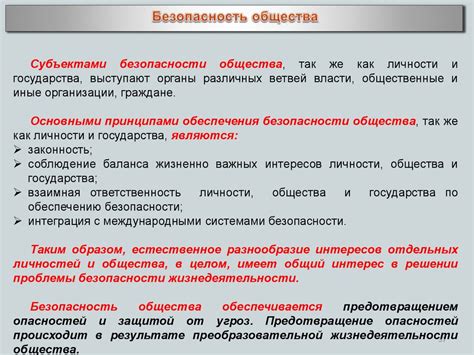 Безопасность общества

Субъектами безопасности общества, так же как личности и государства, выступают органы различных ветвей власти, общественные и иные организации, граждане.

Основными принципами обеспечения безопасности общества, так же как личности и государства, являются:
➢ законность;
➢ соблюдение баланса жизненно важных интересов личности, общества и государства;
➢ взаимная ответственность личности, общества и государства по обеспечению безопасности;
➢ интеграция с международными системами безопасности.

Таким образом, естественное разнообразие интересов отдельных личностей и общества, в целом, имеет общий интерес в решении проблемы безопасности жизнедеятельности.

Безопасность общества обеспечивается предотвращением опасностей и защитой от угроз. Предотвращение опасностей происходит в результате преобразовательной жизнедеятельности общества.